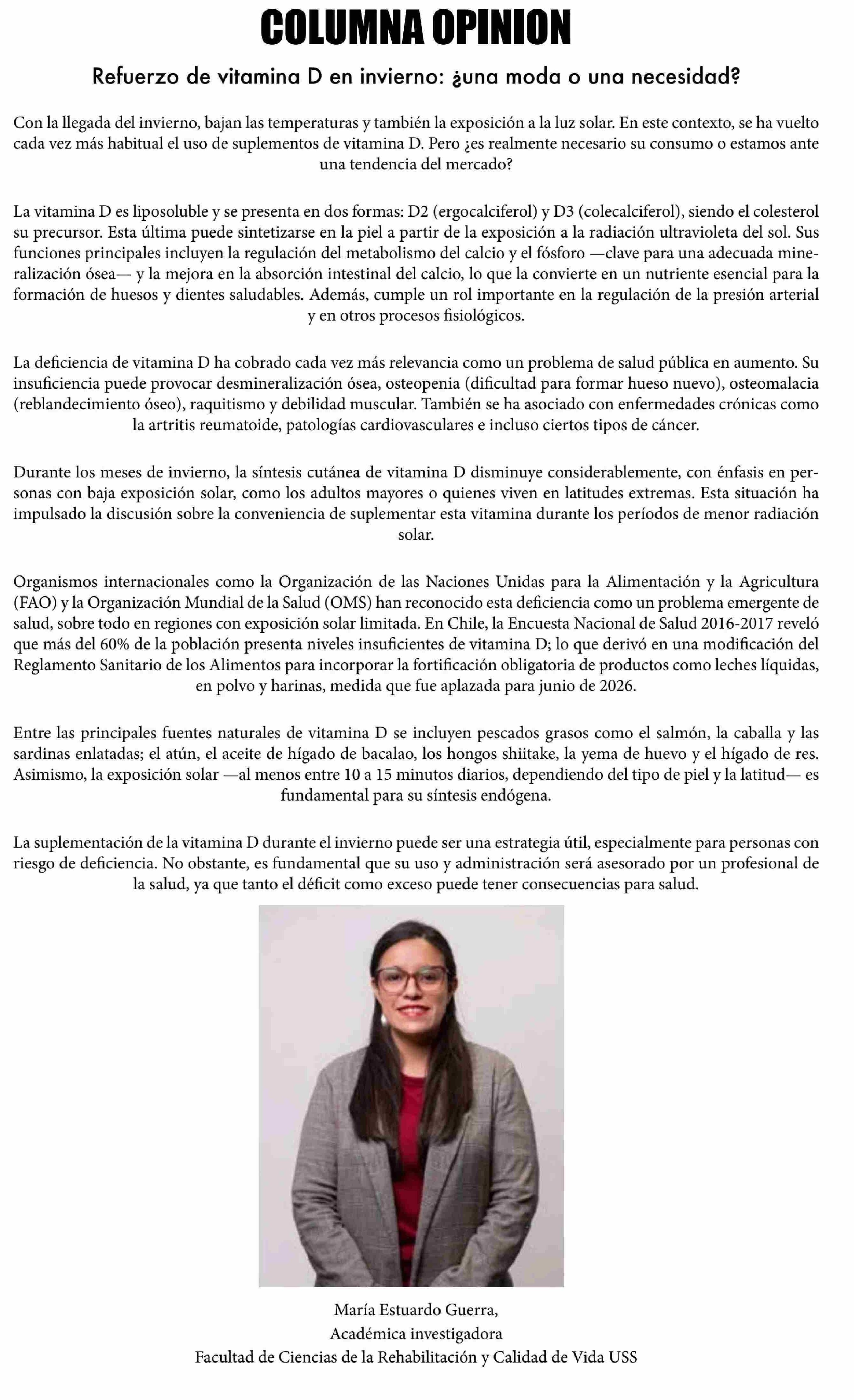 COLUMNA OPINION

Refuerzo de vitamina D en invierno: ¿una moda o una necesidad?

Con la llegada del invierno, bajan las temperaturas y también la exposición a la luz solar. En este contexto, se ha vuelto cada vez más habitual el uso de suplementos de vitamina D. Pero ¿es realmente necesario su consumo o estamos ante una tendencia del mercado?

La vitamina D es liposoluble y se presenta en dos formas: D2 (ergocalciferol) y D3 (colecalciferol), siendo el colesterol su precursor. Esta última puede sintetizarse en la piel a partir de la exposición a la radiación ultravioleta del sol. Sus funciones principales incluyen la regulación del metabolismo del calcio y el fósforo —clave para una adecuada mineralización ósea— y la mejora en la absorción intestinal del calcio, lo que la convierte en un nutriente esencial para la formación de huesos y dientes saludables. Además, cumple un rol importante en la regulación de la presión arterial y en otros procesos fisiológicos.

La deficiencia de vitamina D ha cobrado cada vez más relevancia como un problema de salud pública en aumento. Su insuficiencia puede provocar desmineralización ósea, osteopenia (dificultad para formar hueso nuevo), osteomalacia (reblandecimiento óseo), raquitismo y debilidad muscular. También se ha asociado con enfermedades crónicas como la artritis reumatoide, patologías cardiovasculares e incluso ciertos tipos de cáncer.

Durante los meses de invierno, la síntesis cutánea de vitamina D disminuye considerablemente, con énfasis en personas con baja exposición solar, como los adultos mayores o quienes viven en latitudes extremas. Esta situación ha impulsado la discusión sobre la conveniencia de suplementar esta vitamina durante los períodos de menor radiación solar.

Organismos internacionales como la Organización de las Naciones Unidas para la Alimentación y la Agricultura (FAO) y la Organización Mundial de la Salud (OMS) han reconocido esta deficiencia como un problema emergente de salud, sobre todo en regiones con exposición solar limitada. En Chile, la Encuesta Nacional de Salud 2016-2017 reveló que más del 60% de la población presenta niveles insuficientes de vitamina D; lo que derivó en una modificación del Reglamento Sanitario de los Alimentos para incorporar la fortificación obligatoria de productos como leches líquidas, en polvo y harinas, medida que fue aplazada para junio de 2026.

Entre las principales fuentes naturales de vitamina D se incluyen pescados grasos como el salmón, la caballa y las sardinas enlatadas; el atún, el aceite de hígado de bacalao, los hongos shiitake, la yema de huevo y el hígado de res. Asimismo, la exposición solar —al menos entre 10 a 15 minutos diarios, dependiendo del tipo de piel y la latitud— es fundamental para su síntesis endógena.

La suplementación de la vitamina D durante el invierno puede ser una estrategia útil, especialmente para personas con riesgo de deficiencia. No obstante, es fundamental que su uso y administración será asesorado por un profesional de la salud, ya que tanto el déficit como exceso puede tener consecuencias para salud.

María Estuardo Guerra,
Académica investigadora
Facultad de Ciencias de la Rehabilitación y Calidad de Vida USS